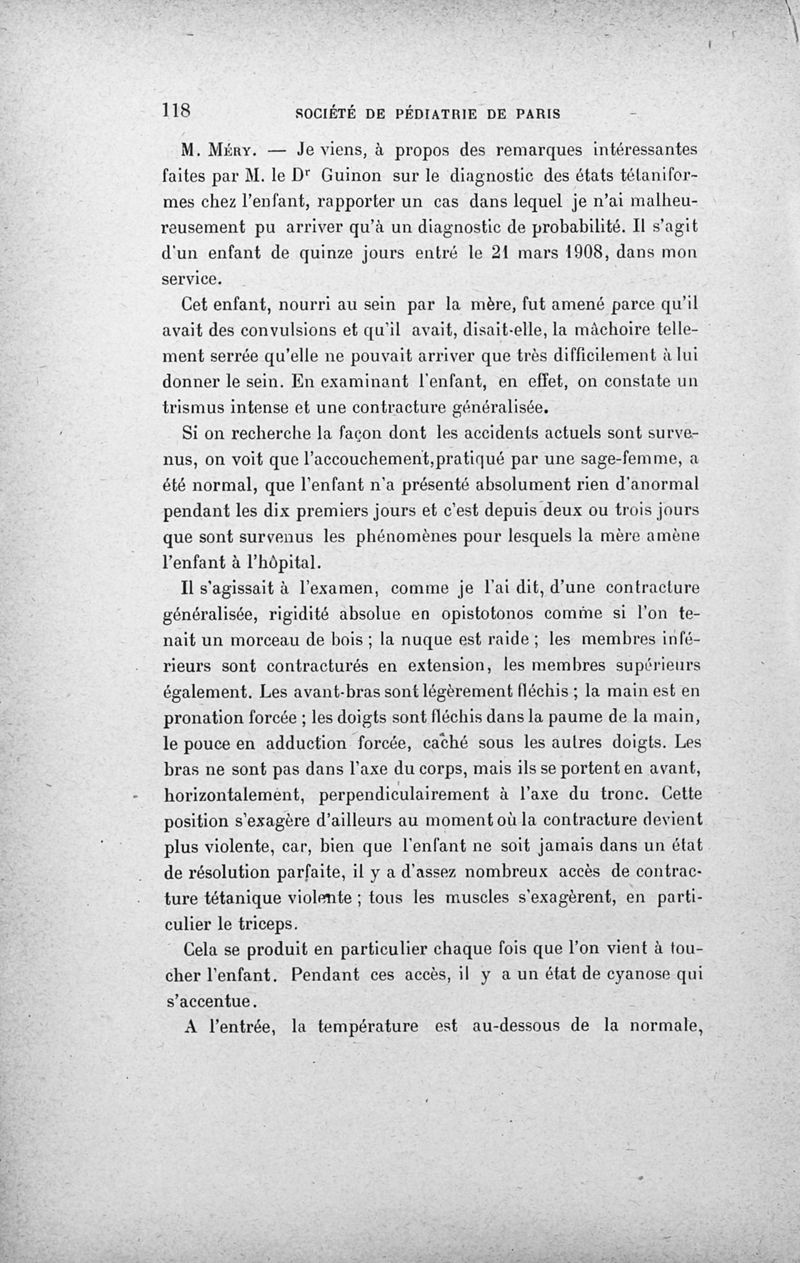 118 SOCIÉTÉ DE PÉDIATRIE DE PARIS

M. Méry. — Je viens, à propos des remarques intéressantes faites par M. le Dr Guinon sur le diagnostic des états tétaniformes chez l'enfant, rapporter un cas dans lequel je n'ai malheureusement pu arriver qu'à un diagnostic de probabilité. Il s'agit d'un enfant de quinze jours entré le 21 mars 1908, dans mon service.

Cet enfant, nourri au sein par la mère, fut amené parce qu'il avait des convulsions et qu'il avait, disait-elle, la mâchoire tellement serrée qu'elle ne pouvait arriver que très difficilement à lui donner le sein. En examinant l'enfant, en effet, on constate un trismus intense et une contracture généralisée.

Si on recherche la façon dont les accidents actuels sont survenus, on voit que l'accouchement,pratiqué par une sage-femme, a été normal, que l'enfant n'a présenté absolument rien d'anormal pendant les dix premiers jours et c'est depuis deux ou trois jours que sont survenus les phénomènes pour lesquels la mère amène l'enfant à l'hôpital.

Il s'agissait à l'examen, comme je l'ai dit, d'une contracture généralisée, rigidité absolue en opistotonos comme si l'on tenait un morceau de bois ; la nuque est raide ; les membres inférieurs sont contracturés en extension, les membres supérieurs également. Les avant-bras sont légèrement fléchis ; la main est en pronation forcée ; les doigts sont fléchis dans la paume de la main, le pouce en adduction forcée, caché sous les autres doigts. Les bras ne sont pas dans l'axe du corps, mais ils se portent en avant, horizontalement, perpendiculairement à l'axe du tronc. Cette position s'exagère d'ailleurs au moment où la contracture devient plus violente, car, bien que l'enfant ne soit jamais dans un état de résolution parfaite, il y a d'assez nombreux accès de contracture tétanique violente ; tous les muscles s'exagèrent, en particulier le triceps.

Cela se produit en particulier chaque fois que l'on vient à toucher l'enfant. Pendant ces accès, il y a un état de cyanose qui s'accentue.

A l'entrée, la température est au-dessous de la normale,